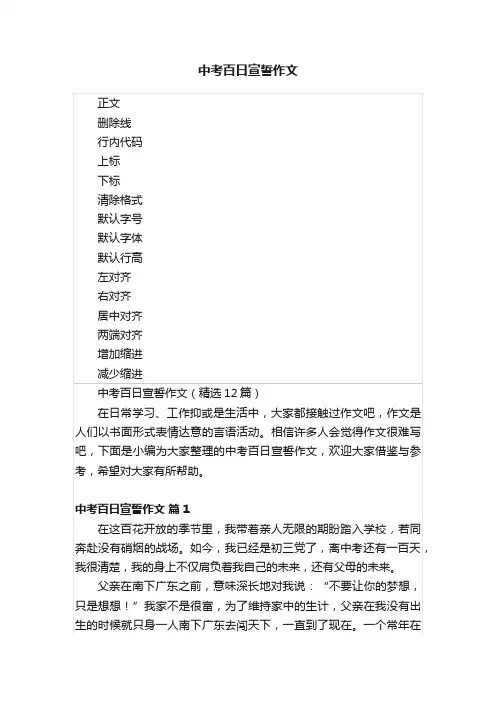 中考百日宣誓作文

正文
删除线
行内代码
上标
下标
清除格式
默认字号
默认字体
默认行高
左对齐
右对齐
居中对齐
两端对齐
增加缩进
减少缩进

中考百日宣誓作文（精选12篇）

在日常学习、工作抑或是生活中，大家都接触过作文吧，作文是人们以书面形式表情达意的言语活动。相信许多人会觉得作文很难写吧，下面是小编为大家整理的中考百日宣誓作文，欢迎大家借鉴与参考，希望对大家有所帮助。

中考百日宣誓作文 篇1

在这百花开放的季节里，我带着亲人无限的期盼踏入学校，若同奔赴没有硝烟的战场。如今，我已经是初三党了，离中考还有一百天，我很清楚，我的身上不仅肩负着我自己的未来，还有父母的未来。

父亲在南下广东之前，意味深长地对我说：“不要让你的梦想，只是想想！”我家不是很富，为了维持家中的生计，父亲在我没有出生的时候就只身一人南下广东去闯天下，一直到了现在。一个常年在